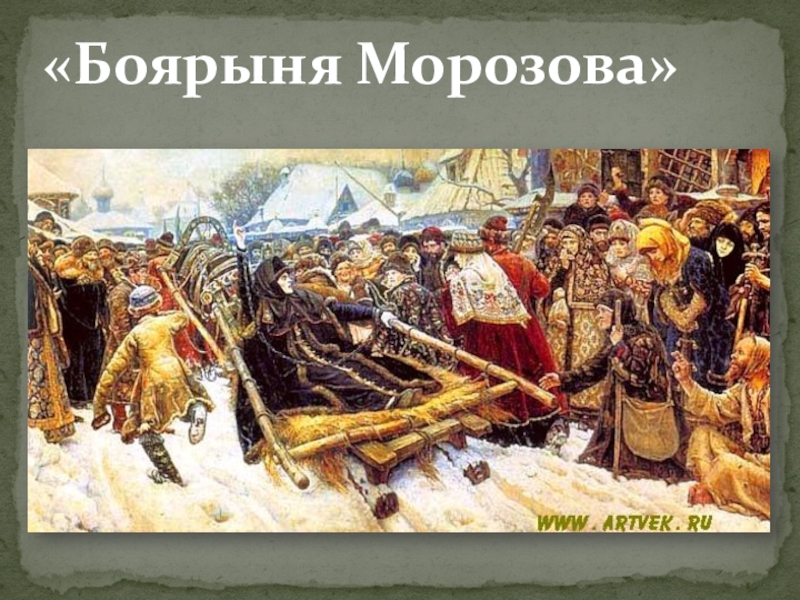 «Боярыня Морозова»

WWW. ARTVEK. RU